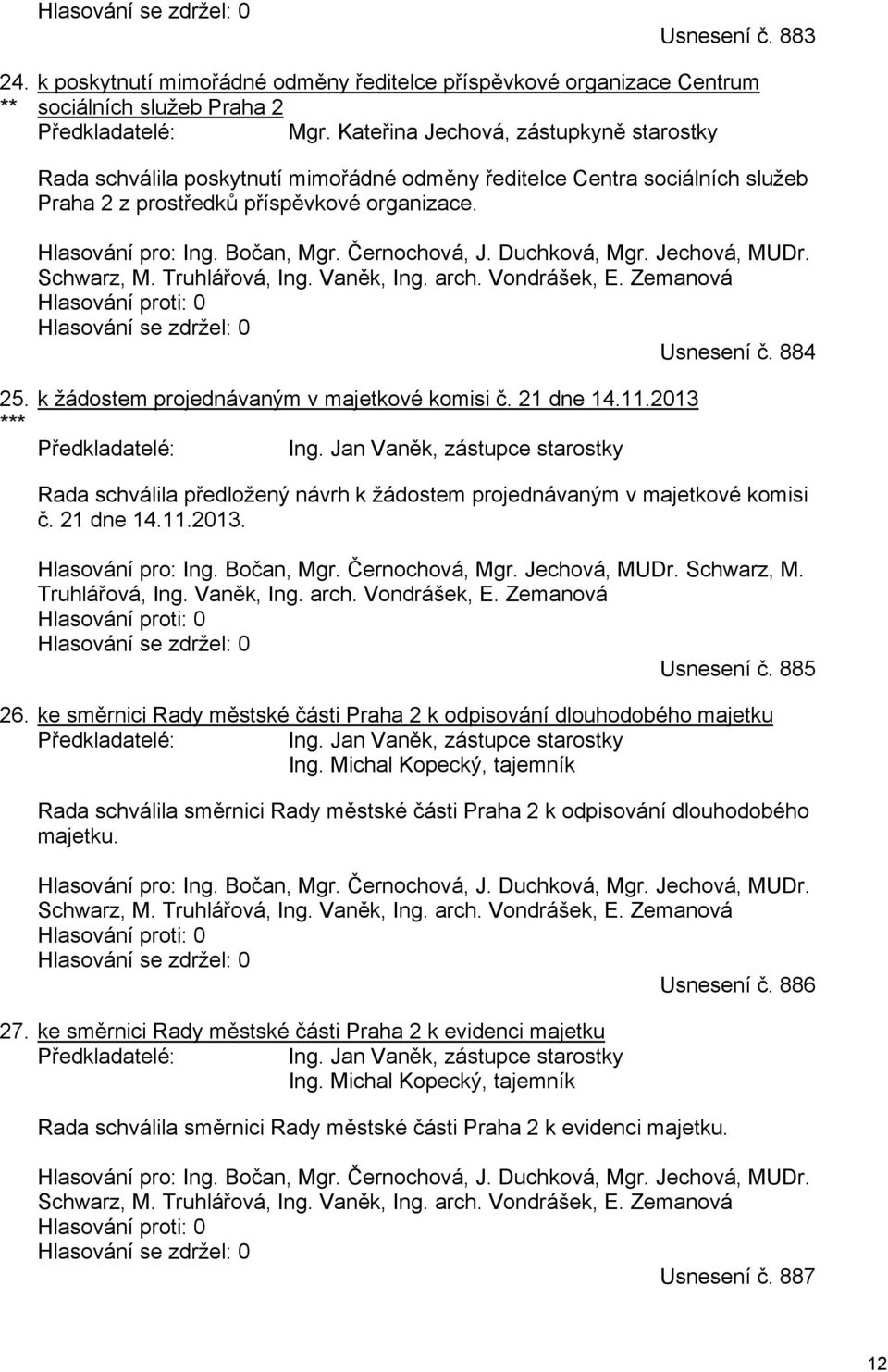 Hlasování se zdržel: 0

Usnesení č. 883

24. k poskytnutí mimořádné odměny ředitelce příspěvkové organizace Centrum
** sociálních služeb Praha 2
Předkladatelé: Mgr. Kateřina Jechová, zástupkyně starostky

Rada schválila poskytnutí mimořádné odměny ředitelce Centra sociálních služeb Praha 2 z prostředků příspěvkové organizace.

Hlasování pro: Ing. Bočan, Mgr. Černochová, J. Duchková, Mgr. Jechová, MUDr. Schwarz, M. Truhlářová, Ing. Vaněk, Ing. arch. Vondrášek, E. Zemanová
Hlasování proti: 0
Hlasování se zdržel: 0

Usnesení č. 884

25. k žádostem projednávaným v majetkové komisi č. 21 dne 14.11.2013
***
Předkladatelé: Ing. Jan Vaněk, zástupce starostky

Rada schválila předložený návrh k žádostem projednávaným v majetkové komisi č. 21 dne 14.11.2013.

Hlasování pro: Ing. Bočan, Mgr. Černochová, Mgr. Jechová, MUDr. Schwarz, M. Truhlářová, Ing. Vaněk, Ing. arch. Vondrášek, E. Zemanová
Hlasování proti: 0
Hlasování se zdržel: 0

Usnesení č. 885

26. ke směrnici Rady městské části Praha 2 k odpisování dlouhodobého majetku
Předkladatelé: Ing. Jan Vaněk, zástupce starostky
Ing. Michal Kopecký, tajemník

Rada schválila směrnici Rady městské části Praha 2 k odpisování dlouhodobého majetku.

Hlasování pro: Ing. Bočan, Mgr. Černochová, J. Duchková, Mgr. Jechová, MUDr. Schwarz, M. Truhlářová, Ing. Vaněk, Ing. arch. Vondrášek, E. Zemanová
Hlasování proti: 0
Hlasování se zdržel: 0

Usnesení č. 886

27. ke směrnici Rady městské části Praha 2 k evidenci majetku
Předkladatelé: Ing. Jan Vaněk, zástupce starostky
Ing. Michal Kopecký, tajemník

Rada schválila směrnici Rady městské části Praha 2 k evidenci majetku.

Hlasování pro: Ing. Bočan, Mgr. Černochová, J. Duchková, Mgr. Jechová, MUDr. Schwarz, M. Truhlářová, Ing. Vaněk, Ing. arch. Vondrášek, E. Zemanová
Hlasování proti: 0
Hlasování se zdržel: 0

Usnesení č. 887

12